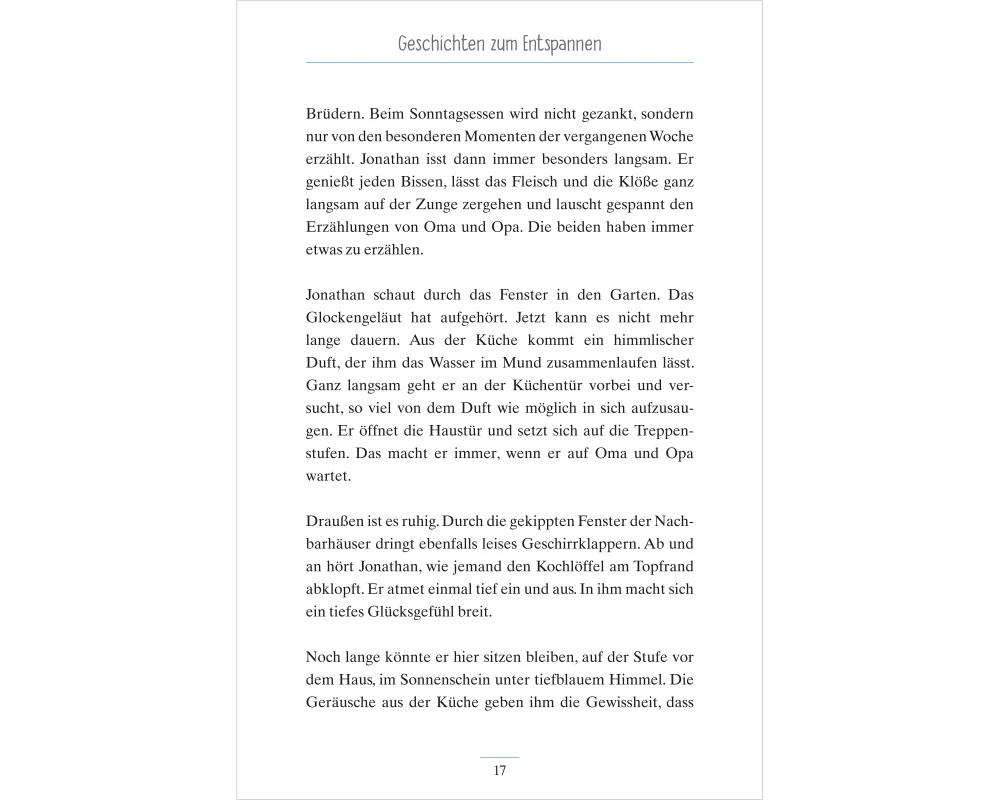 Geschichten zum Entspannen

Brüdern. Beim Sonntagsessen wird nicht gezankt, sondern nur von den besonderen Momenten der vergangenen Woche erzählt. Jonathan isst dann immer besonders langsam. Er genießt jeden Bissen, lässt das Fleisch und die Klöße ganz langsam auf der Zunge zergehen und lauscht gespannt den Erzählungen von Oma und Opa. Die beiden haben immer etwas zu erzählen.

Jonathan schaut durch das Fenster in den Garten. Das Glockengeläut hat aufgehört. Jetzt kann es nicht mehr lange dauern. Aus der Küche kommt ein himmlischer Duft, der ihm das Wasser im Mund zusammenlaufen lässt. Ganz langsam geht er an der Küchentür vorbei und versucht, so viel von dem Duft wie möglich in sich aufzusaugen. Er öffnet die Haustür und setzt sich auf die Treppenstufen. Das macht er immer, wenn er auf Oma und Opa wartet.

Draußen ist es ruhig. Durch die gekippten Fenster der Nachbarhäuser dringt ebenfalls leises Geschirrklappern. Ab und an hört Jonathan, wie jemand den Kochlöffel am Topfrand abklopft. Er atmet einmal tief ein und aus. In ihm macht sich ein tiefes Glücksgefühl breit.

Noch lange könnte er hier sitzen bleiben, auf der Stufe vor dem Haus, im Sonnenschein unter tiefblauem Himmel. Die Geräusche aus der Küche geben ihm die Gewissheit, dass

17